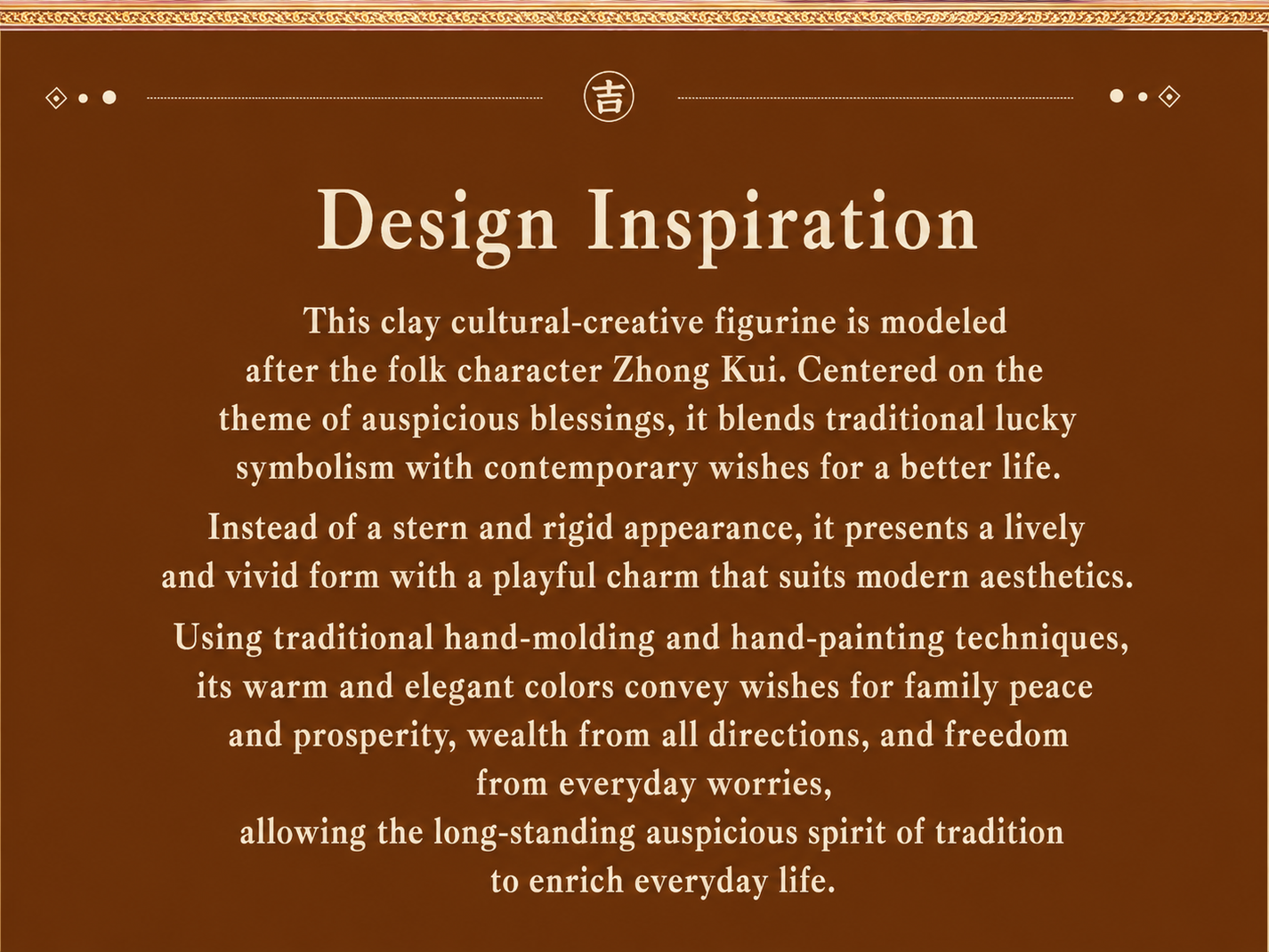 吉

Design Inspiration

This clay cultural-creative figurine is modeled after the folk character Zhong Kui. Centered on the theme of auspicious blessings, it blends traditional lucky symbolism with contemporary wishes for a better life.

Instead of a stern and rigid appearance, it presents a lively and vivid form with a playful charm that suits modern aesthetics.

Using traditional hand-molding and hand-painting techniques, its warm and elegant colors convey wishes for family peace and prosperity, wealth from all directions, and freedom from everyday worries,
allowing the long-standing auspicious spirit of tradition to enrich everyday life.